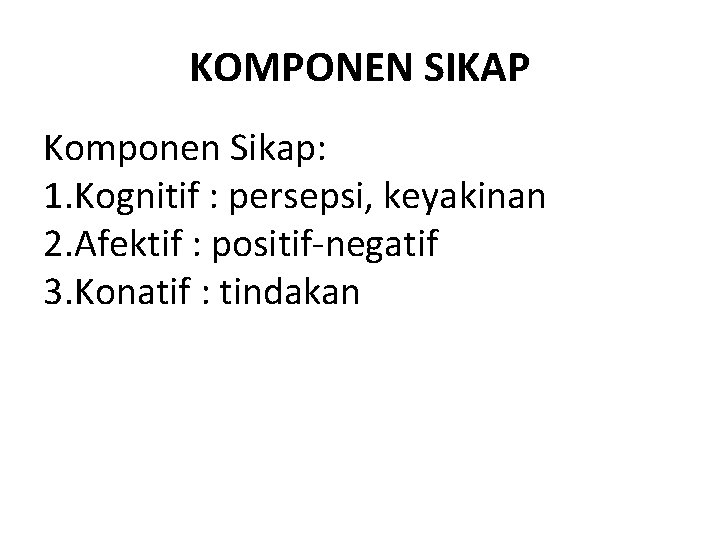 KOMPONEN SIKAP

Komponen Sikap:
1.Kognitif : persepsi, keyakinan
2.Afektif : positif-negatif
3.Konatif : tindakan